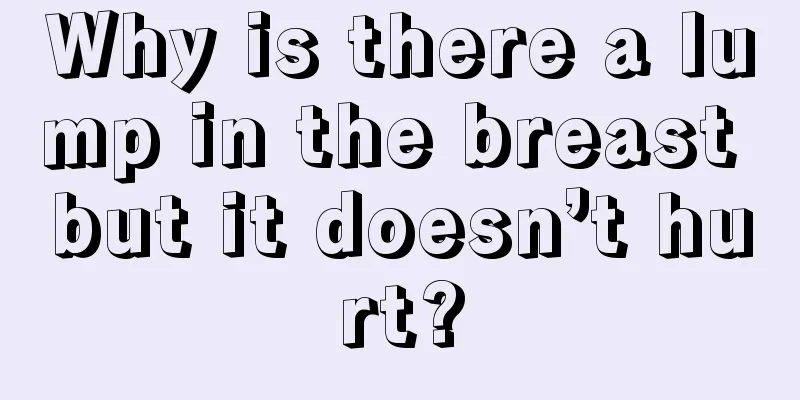 Why is there a lump in the breast but it doesn’t hurt?